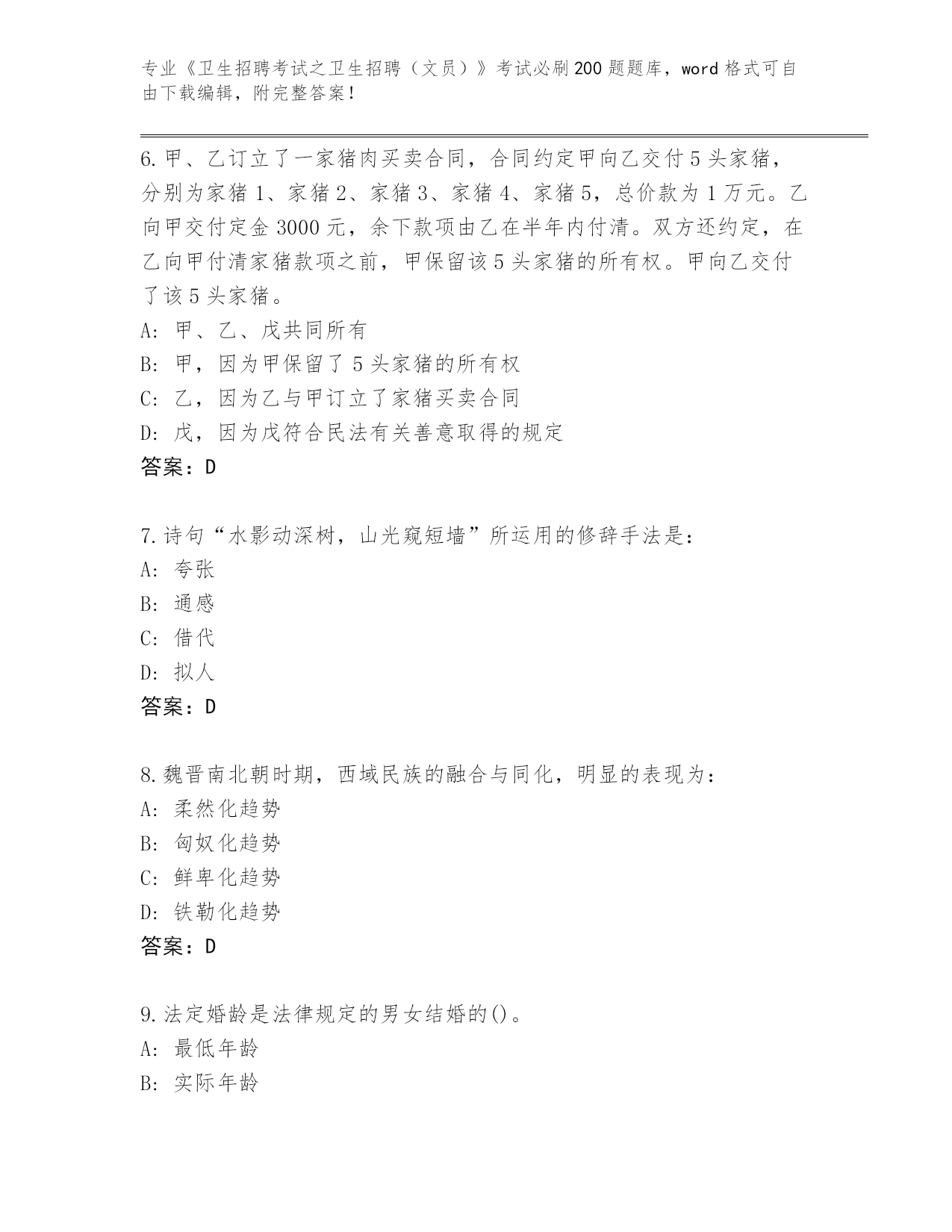 专业《卫生招聘考试之卫生招聘（文员）》考试必刷200题题库，word格式可自由下载编辑，附完整答案！

6.甲、乙订立了一家猪肉买卖合同，合同约定甲向乙交付5头家猪，分别为家猪1、家猪2、家猪3、家猪4、家猪5，总价款为1万元。乙向甲交付定金3000元，余下款项由乙在半年内付清。双方还约定，在乙向甲付清家猪款项之前，甲保留该5头家猪的所有权。甲向乙交付了该5头家猪。
A: 甲、乙、戊共同所有
B: 甲，因为甲保留了5头家猪的所有权
C: 乙，因为乙与甲订立了家猪买卖合同
D: 戊，因为戊符合民法有关善意取得的规定
答案：D

7.诗句“水影动深树，山光窥短墙”所运用的修辞手法是：
A: 夸张
B: 通感
C: 借代
D: 拟人
答案：D

8.魏晋南北朝时期，西域民族的融合与同化，明显的表现为：
A: 柔然化趋势
B: 匈奴化趋势
C: 鲜卑化趋势
D: 铁勒化趋势
答案：D

9.法定婚龄是法律规定的男女结婚的()。
A: 最低年龄
B: 实际年龄